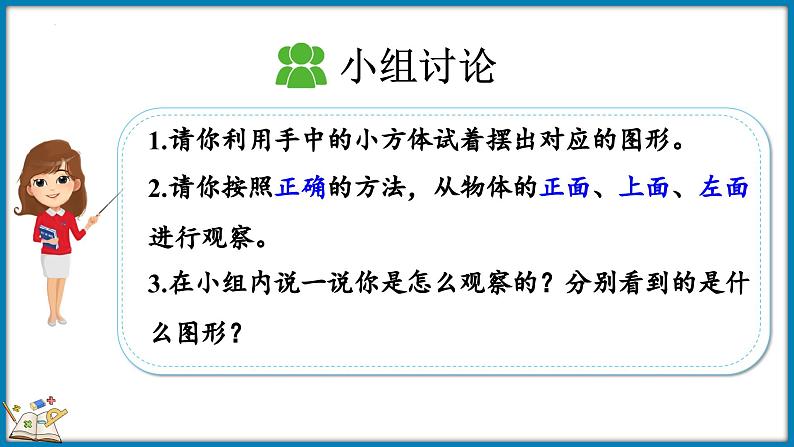 小组讨论

1.请你利用手中的小方体试着摆出对应的图形。

2.请你按照正确的方法，从物体的正面、上面、左面进行观察。

3.在小组内说一说你是怎么观察的？分别看到的是什么图形？